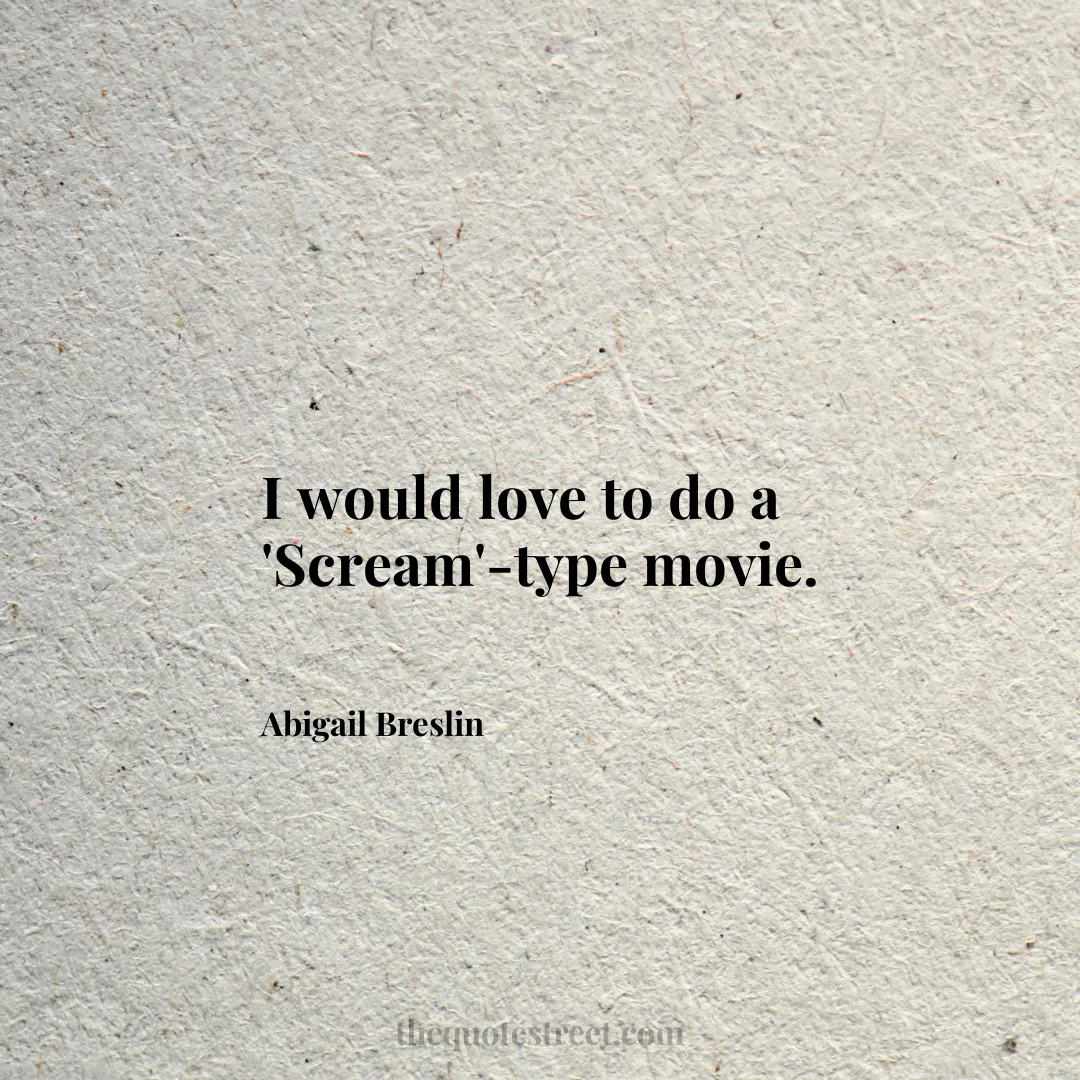 I would love to do a 'Scream'-type movie.

Abigail Breslin

thequotestreet.com